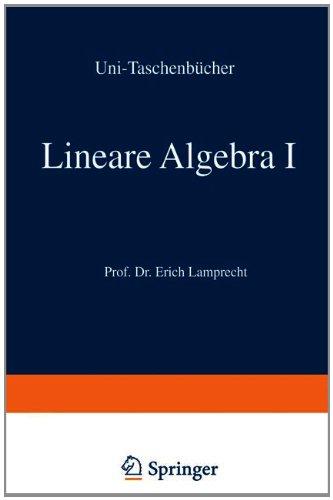 Uni-Taschenbücher

Lineare Algebra I

Prof. Dr. Erich Lamprecht

Springer